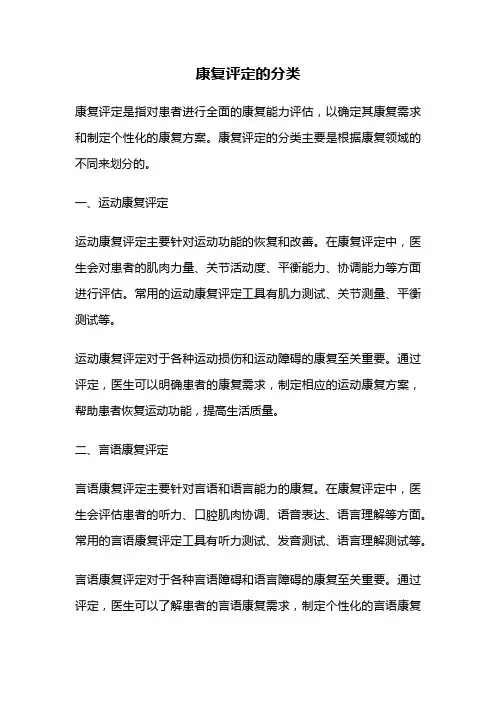 康复评定的分类

康复评定是指对患者进行全面的康复能力评估，以确定其康复需求和制定个性化的康复方案。康复评定的分类主要是根据康复领域的不同来划分的。

一、运动康复评定

运动康复评定主要针对运动功能的恢复和改善。在康复评定中，医生会对患者的肌肉力量、关节活动度、平衡能力、协调能力等方面进行评估。常用的运动康复评定工具有肌力测试、关节测量、平衡测试等。

运动康复评定对于各种运动损伤和运动障碍的康复至关重要。通过评定，医生可以明确患者的康复需求，制定相应的运动康复方案，帮助患者恢复运动功能，提高生活质量。

二、言语康复评定

言语康复评定主要针对言语和语言能力的康复。在康复评定中，医生会评估患者的听力、口腔肌肉协调、语音表达、语言理解等方面。常用的言语康复评定工具有听力测试、发音测试、语言理解测试等。

言语康复评定对于各种言语障碍和语言障碍的康复至关重要。通过评定，医生可以了解患者的言语康复需求，制定个性化的言语康复